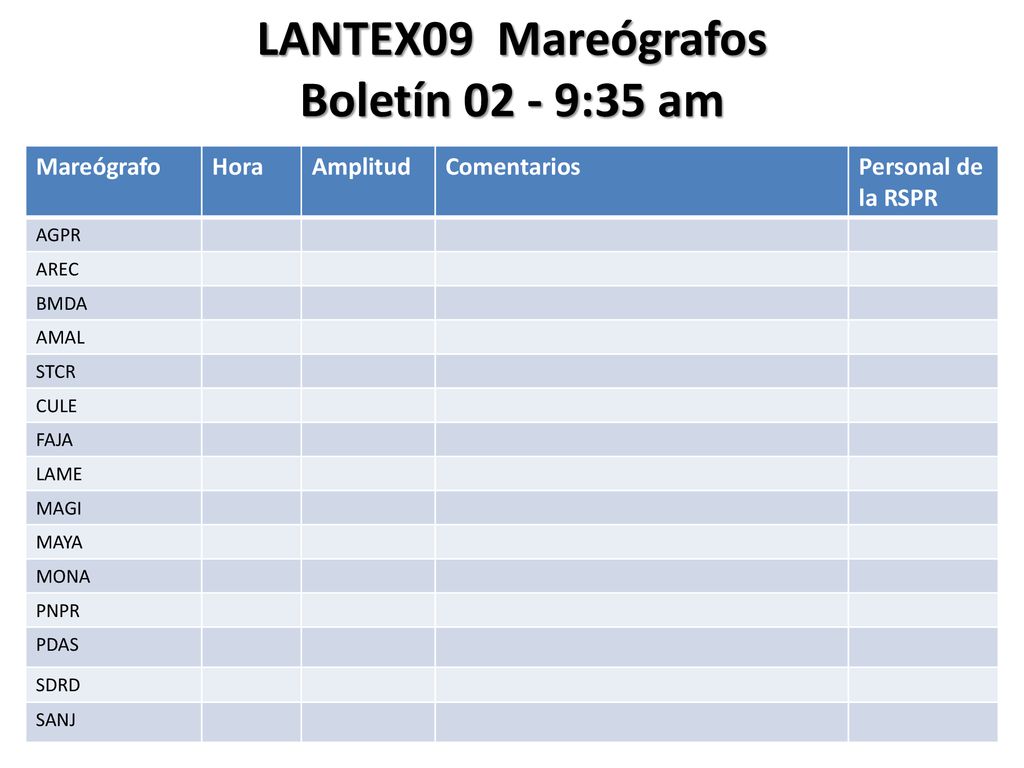 LANTEX09 Mareógrafos
Boletín 02 - 9:35 am

| Mareógrafo | Hora | Amplitud | Comentarios | Personal de la RSPR |
|---|---|---|---|---|
| AGPR | | | | |
| AREC | | | | |
| BMDA | | | | |
| AMAL | | | | |
| STCR | | | | |
| CULE | | | | |
| FAJA | | | | |
| LAME | | | | |
| MAGI | | | | |
| MAYA | | | | |
| MONA | | | | |
| PNPR | | | | |
| PDAS | | | | |
| SDRD | | | | |
| SANJ | | | | |